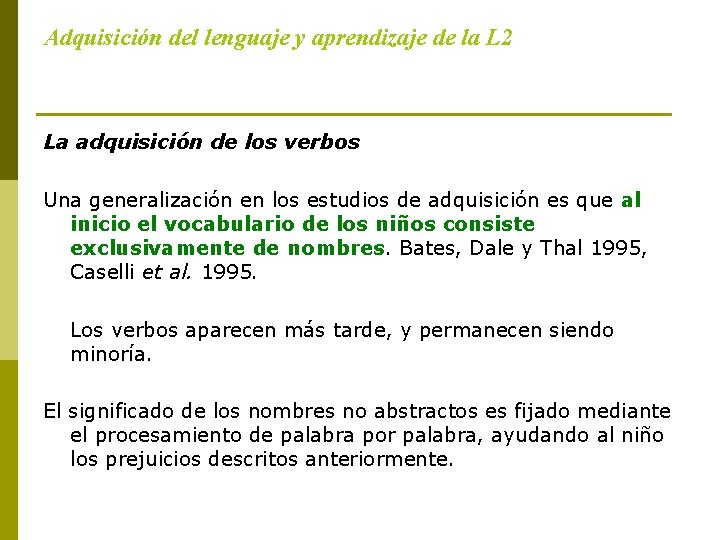 Adquisición del lenguaje y aprendizaje de la L2

La adquisición de los verbos

Una generalización en los estudios de adquisición es que al inicio el vocabulario de los niños consiste exclusivamente de nombres. Bates, Dale y Thal 1995, Caselli et al. 1995.

Los verbos aparecen más tarde, y permanecen siendo minoría.

El significado de los nombres no abstractos es fijado mediante el procesamiento de palabra por palabra, ayudando al niño los prejuicios descritos anteriormente.